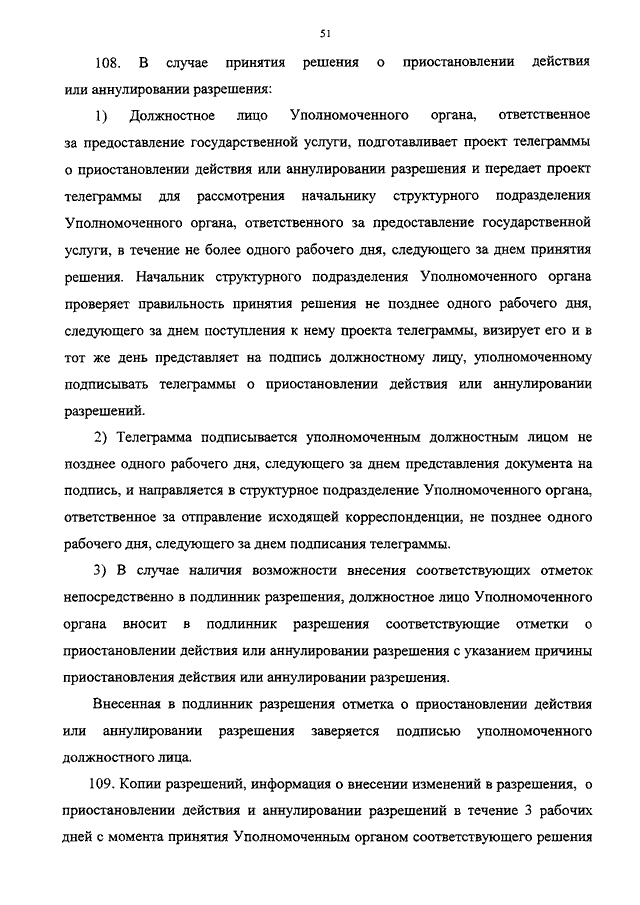 51

108. В случае принятия решения о приостановлении действия или аннулировании разрешения:

1) Должностное лицо Уполномоченного органа, ответственное за предоставление государственной услуги, подготавливает проект телеграммы о приостановлении действия или аннулировании разрешения и передает проект телеграммы для рассмотрения начальнику структурного подразделения Уполномоченного органа, ответственного за предоставление государственной услуги, в течение не более одного рабочего дня, следующего за днем принятия решения. Начальник структурного подразделения Уполномоченного органа проверяет правильность принятия решения не позднее одного рабочего дня, следующего за днем поступления к нему проекта телеграммы, визирует его и в тот же день представляет на подпись должностному лицу, уполномоченному подписывать телеграммы о приостановлении действия или аннулировании разрешений.

2) Телеграмма подписывается уполномоченным должностным лицом не позднее одного рабочего дня, следующего за днем представления документа на подпись, и направляется в структурное подразделение Уполномоченного органа, ответственное за отправление исходящей корреспонденции, не позднее одного рабочего дня, следующего за днем подписания телеграммы.

3) В случае наличия возможности внесения соответствующих отметок непосредственно в подлинник разрешения, должностное лицо Уполномоченного органа вносит в подлинник разрешения соответствующие отметки о приостановлении действия или аннулировании разрешения с указанием причины приостановления действия или аннулировании разрешения.

Внесенная в подлинник разрешения отметка о приостановлении действия или аннулировании разрешения заверяется подписью уполномоченного должностного лица.

109. Копии разрешений, информация о внесении изменений в разрешения, о приостановлении действия и аннулировании разрешений в течение 3 рабочих дней с момента принятия Уполномоченным органом соответствующего решения